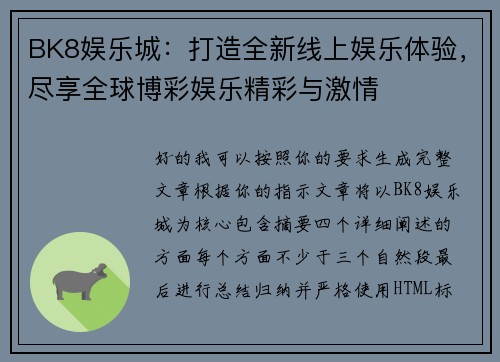 BK8娱乐城：打造全新线上娱乐体验，尽享全球博彩娱乐精彩与激情

好的我可以按照你的要求生成完整文章根据你的指示文章将以BK8娱乐城为核心包含摘要四个详细阐述的方面每个方面不少于三个自然段最后进行总结归纳并严格使用HTML标